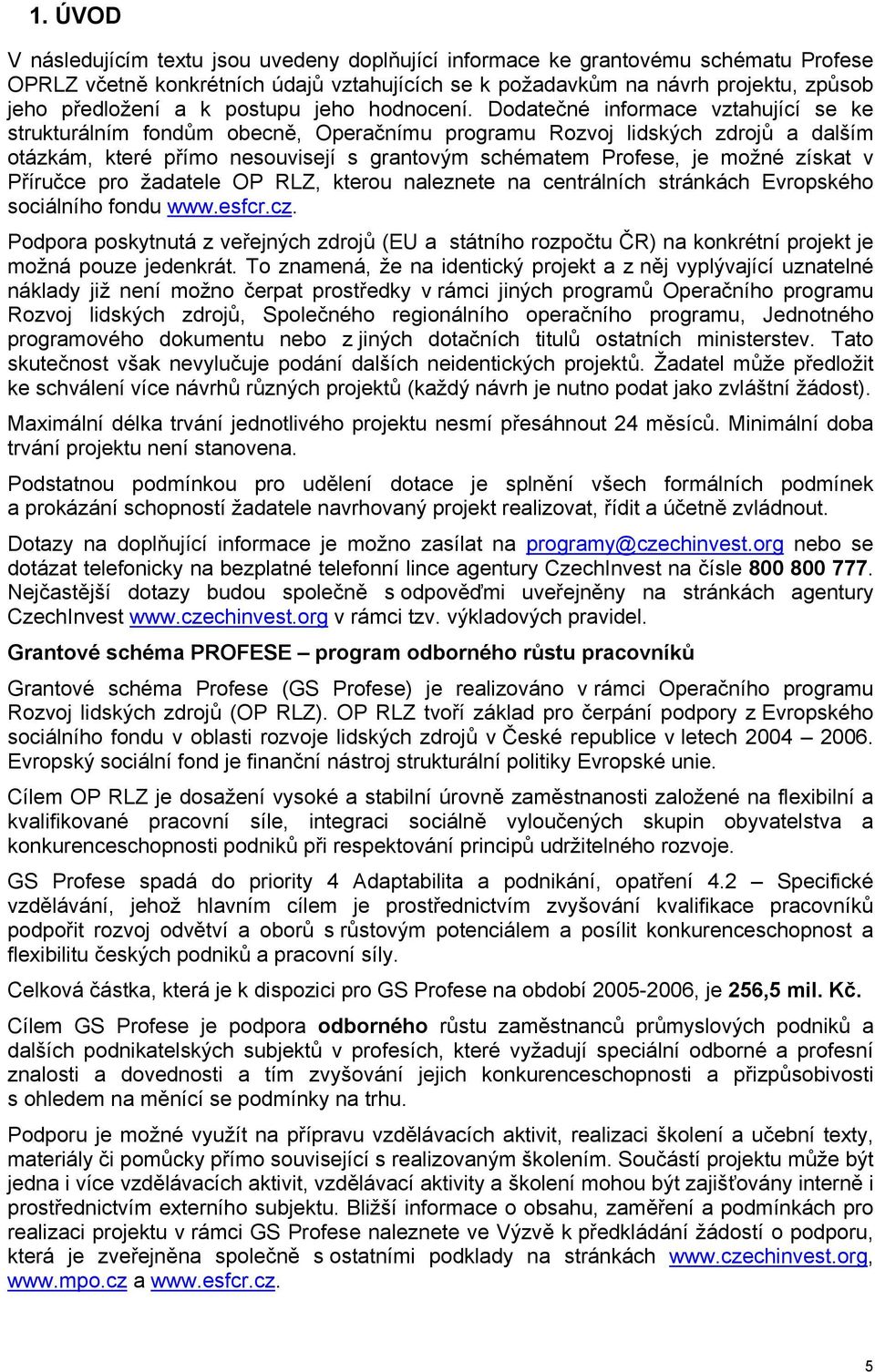 1. ÚVOD

V následujícím textu jsou uvedeny doplňující informace ke grantovému schématu Profese OPRLZ včetně konkrétních údajů vztahujících se k požadavkům na návrh projektu, způsob jeho předložení a k postupu jeho hodnocení. Dodatečné informace vztahující se ke strukturálním fondům obecně, Operačnímu programu Rozvoj lidských zdrojů a dalším otázkám, které přímo nesouvisejí s grantovým schématem Profese, je možné získat v Příručce pro žadatele OP RLZ, kterou naleznete na centrálních stránkách Evropského sociálního fondu www.esfcr.cz.

Podpora poskytnutá z veřejných zdrojů (EU a státního rozpočtu ČR) na konkrétní projekt je možná pouze jedenkrát. To znamená, že na identický projekt a z něj vyplývající uznatelné náklady již není možno čerpat prostředky v rámci jiných programů Operačního programu Rozvoj lidských zdrojů, Společného regionálního operačního programu, Jednotného programového dokumentu nebo z jiných dotačních titulů ostatních ministerstev. Tato skutečnost však nevylučuje podání dalších neidentických projektů. Žadatel může předložit ke schválení více návrhů různých projektů (každý návrh je nutno podat jako zvláštní žádost).

Maximální délka trvání jednotlivého projektu nesmí přesáhnout 24 měsíců. Minimální doba trvání projektu není stanovena.

Podstatnou podmínkou pro udělení dotace je splnění všech formálních podmínek a prokázání schopností žadatele navrhovaný projekt realizovat, řídit a účetně zvládnout.

Dotazy na doplňující informace je možno zasílat na programy@czechinvest.org nebo se dotázat telefonicky na bezplatné telefonní lince agentury CzechInvest na čísle 800 800 777. Nejčastější dotazy budou společně s odpověďmi uveřejněny na stránkách agentury CzechInvest www.czechinvest.org v rámci tzv. výkladových pravidel.

Grantové schéma PROFESE – program odborného růstu pracovníků

Grantové schéma Profese (GS Profese) je realizováno v rámci Operačního programu Rozvoj lidských zdrojů (OP RLZ). OP RLZ tvoří základ pro čerpání podpory z Evropského sociálního fondu v oblasti rozvoje lidských zdrojů v České republice v letech 2004 – 2006. Evropský sociální fond je finanční nástroj strukturální politiky Evropské unie.

Cílem OP RLZ je dosažení vysoké a stabilní úrovně zaměstnanosti založené na flexibilní a kvalifikované pracovní síle, integraci sociálně vyloučených skupin obyvatelstva a konkurenceschopnosti podniků při respektování principů udržitelného rozvoje.

GS Profese spadá do priority 4 Adaptabilita a podnikání, opatření 4.2 – Specifické vzdělávání, jehož hlavním cílem je prostřednictvím zvyšování kvalifikace pracovníků podpořit rozvoj odvětví a oborů s růstovým potenciálem a posílit konkurenceschopnost a flexibilitu českých podniků a pracovní síly.

Celková částka, která je k dispozici pro GS Profese na období 2005-2006, je 256,5 mil. Kč.

Cílem GS Profese je podpora odborného růstu zaměstnanců průmyslových podniků a dalších podnikatelských subjektů v profesích, které vyžadují speciální odborné a profesní znalosti a dovednosti a tím zvyšování jejich konkurenceschopnosti a přizpůsobivosti s ohledem na měnící se podmínky na trhu.

Podporu je možné využít na přípravu vzdělávacích aktivit, realizaci školení a učební texty, materiály či pomůcky přímo související s realizovaným školením. Součástí projektu může být jedna i více vzdělávacích aktivit, vzdělávací aktivity a školení mohou být zajišťovány interně i prostřednictvím externího subjektu. Bližší informace o obsahu, zaměření a podmínkách pro realizaci projektu v rámci GS Profese naleznete ve Výzvě k předkládání žádostí o podporu, která je zveřejněna společně s ostatními podklady na stránkách www.czechinvest.org, www.mpo.cz a www.esfcr.cz.

5